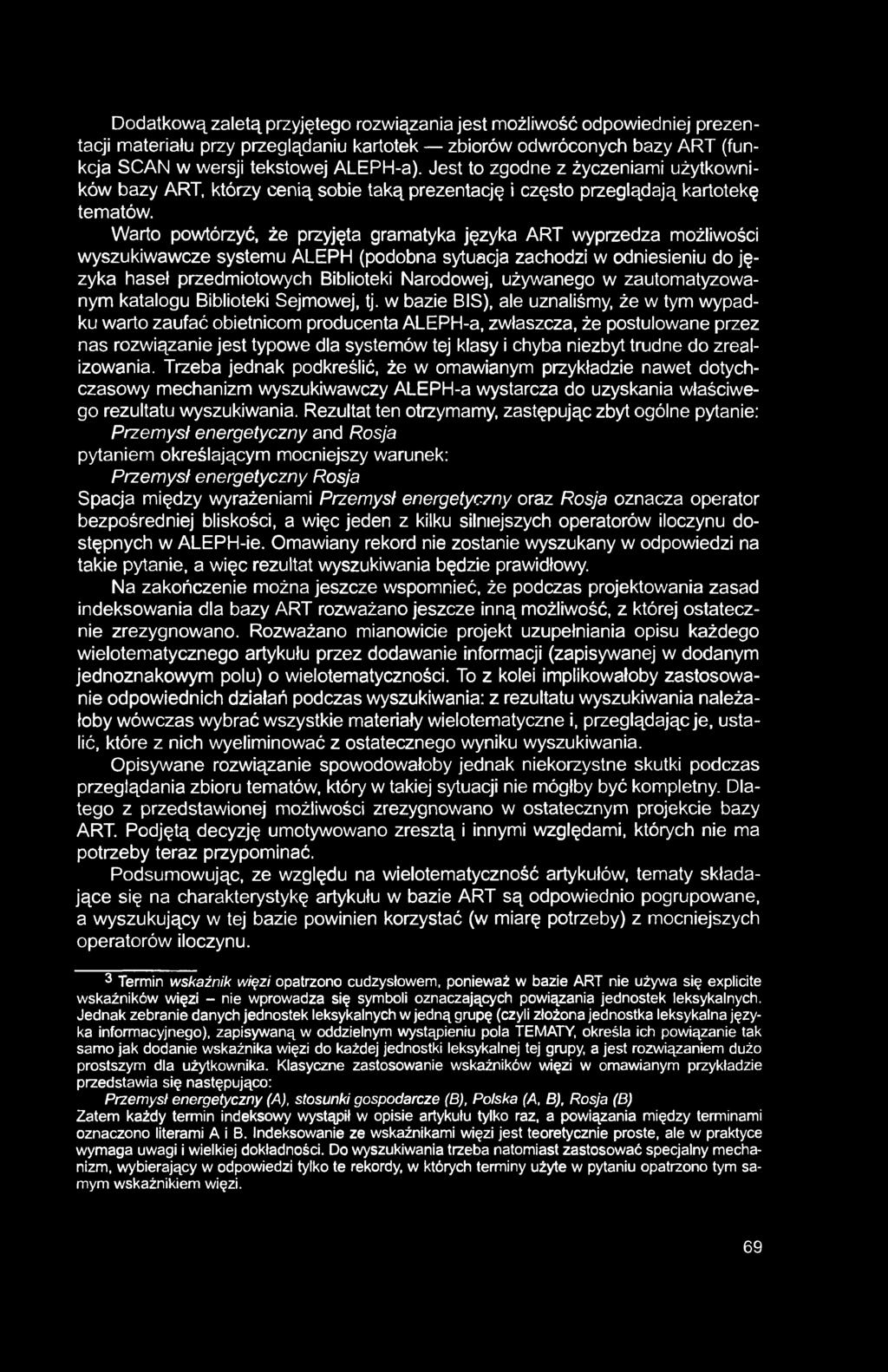 Dodatkową zaletą przyjętego rozwiązania jest możliwość odpowiedniej prezentacji materiału przy przeglądaniu kartotek — zbiorów odwróconych bazy ART (funkcja SCAN w wersji tekstowej ALEPH-a). Jest to zgodne z życzeniami użytkowników bazy ART, którzy cenią sobie taką prezentację i często przeglądają kartotekę tematów.

Warto powtórzyć, że przyjęta gramatyka języka ART wyprzedza możliwości wyszukiwawcze systemu ALEPH (podobna sytuacja zachodzi w odniesieniu do języka haseł przedmiotowych Biblioteki Narodowej, używanego w zautomatyzowanym katalogu Biblioteki Sejmowej, tj. w bazie BIS), ale uznaliśmy, że w tym wypadku warto zaufać obietnicom producenta ALEPH-a, zwłaszcza, że postulowane przez nas rozwiązanie jest typowe dla systemów tej klasy i chyba niezbyt trudne do zrealizowania. Trzeba jednak podkreślić, że w omawianym przykładzie nawet dotychczasowy mechanizm wyszukiwawczy ALEPH-a wystarcza do uzyskania właściwego rezultatu wyszukiwania. Rezultat ten otrzymamy, zastępując zbyt ogólne pytanie:
Przemysł energetyczny and Rosja
pytaniem określającym mocniejszy warunek:
Przemysł energetyczny Rosja
Spacja między wyrażeniami Przemysł energetyczny oraz Rosja oznacza operator bezpośredniej bliskości, a więc jeden z kilku silniejszych operatorów iloczynu dostępnych w ALEPH-ie. Omawiany rekord nie zostanie wyszukany w odpowiedzi na takie pytanie, a więc rezultat wyszukiwania będzie prawidłowy.

Na zakończenie można jeszcze wspomnieć, że podczas projektowania zasad indeksowania dla bazy ART rozważano jeszcze inną możliwość, z której ostatecznie zrezygnowano. Rozważano mianowicie projekt uzupełniania opisu każdego wielotematycznego artykułu przez dodawanie informacji (zapisywanej w dodanym jednoznakowym polu) o wielotematyczności. To z kolei implikowałoby zastosowanie odpowiednich działań podczas wyszukiwania: z rezultatu wyszukiwania należałoby wówczas wybrać wszystkie materiały wielotematyczne i, przeglądając je, ustalić, które z nich wyeliminować z ostatecznego wyniku wyszukiwania.

Opisywane rozwiązanie spowodowałoby jednak niekorzystne skutki podczas przeglądania zbioru tematów, który w takiej sytuacji nie mógłby być kompletny. Dlatego z przedstawionej możliwości zrezygnowano w ostatecznym projekcie bazy ART. Podjętą decyzję umotywowano zresztą i innymi względami, których nie ma potrzeby teraz przypominać.

Podsumowując, ze względu na wielotematyczność artykułów, tematy składające się na charakterystykę artykułu w bazie ART są odpowiednio pogrupowane, a wyszukujący w tej bazie powinien korzystać (w miarę potrzeby) z mocniejszych operatorów iloczynu.

$^3$ Termin wskaźnik więzi opatrzono cudzysłowem, ponieważ w bazie ART nie używa się explicite wskaźników więzi – nie wprowadza się symboli oznaczających powiązania jednostek leksykalnych. Jednak zebranie danych jednostek leksykalnych w jedną grupę (czyli złożona jednostka leksykalna języka informacyjnego), zapisywaną w oddzielnym wystąpieniu pola TEMATY, określa ich powiązanie tak samo jak dodanie wskaźnika więzi do każdej jednostki leksykalnej tej grupy, a jest rozwiązaniem dużo prostszym dla użytkownika. Klasyczne zastosowanie wskaźników więzi w omawianym przykładzie przedstawia się następująco:
Przemysł energetyczny (A), stosunki gospodarcze (B), Polska (A, B), Rosja (B)
Zatem każdy termin indeksowy wystąpił w opisie artykułu tylko raz, a powiązania między terminami oznaczono literami A i B. Indeksowanie ze wskaźnikami więzi jest teoretycznie proste, ale w praktyce wymaga uwagi i wielkiej dokładności. Do wyszukiwania trzeba natomiast zastosować specjalny mechanizm, wybierający w odpowiedzi tylko te rekordy, w których terminy użyte w pytaniu opatrzono tym samym wskaźnikiem więzi.

69